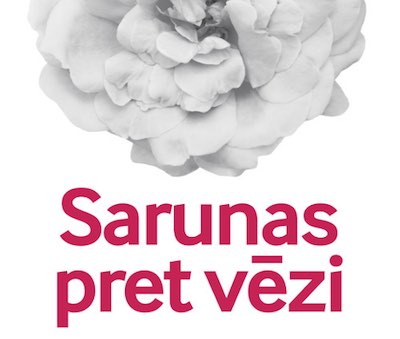 Sarunas pret vēzi